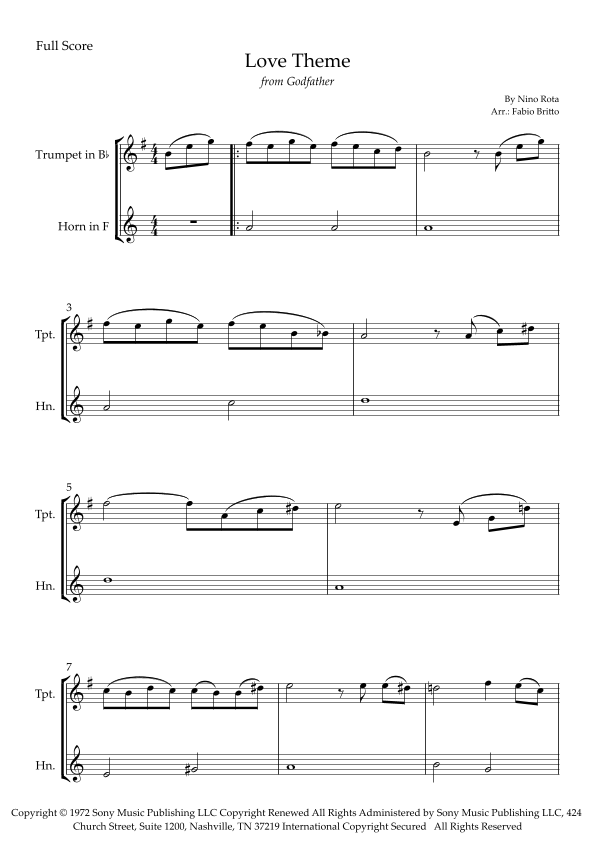 Full Score

Love Theme

from Godfather

By Nino Rota
Arr.: Fabio Britto

Trumpet in B♭

Horn in F

3

Tpt.

Hn.

5

Tpt.

Hn.

7

Tpt.

Hn.

Copyright © 1972 Sony Music Publishing LLC Copyright Renewed All Rights Administered by Sony Music Publishing LLC, 424 Church Street, Suite 1200, Nashville, TN 37219 International Copyright Secured All Rights Reserved